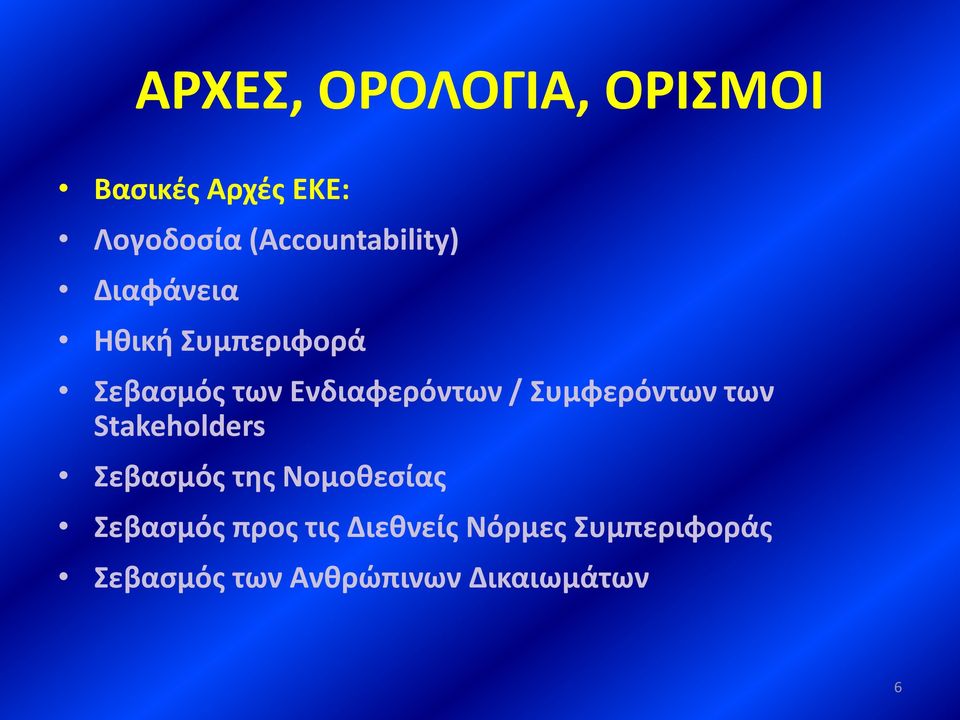 ΑΡΧΕΣ, ΟΡΟΛΟΓΙΑ, ΟΡΙΣΜΟΙ

• Βασικές Αρχές ΕΚΕ:
• Λογοδοσία (Accountability)
• Διαφάνεια
• Ηθική Συμπεριφορά
• Σεβασμός των Ενδιαφερόντων / Συμφερόντων των Stakeholders
• Σεβασμός της Νομοθεσίας
• Σεβασμός προς τις Διεθνείς Νόρμες Συμπεριφοράς
• Σεβασμός των Ανθρώπινων Δικαιωμάτων

6